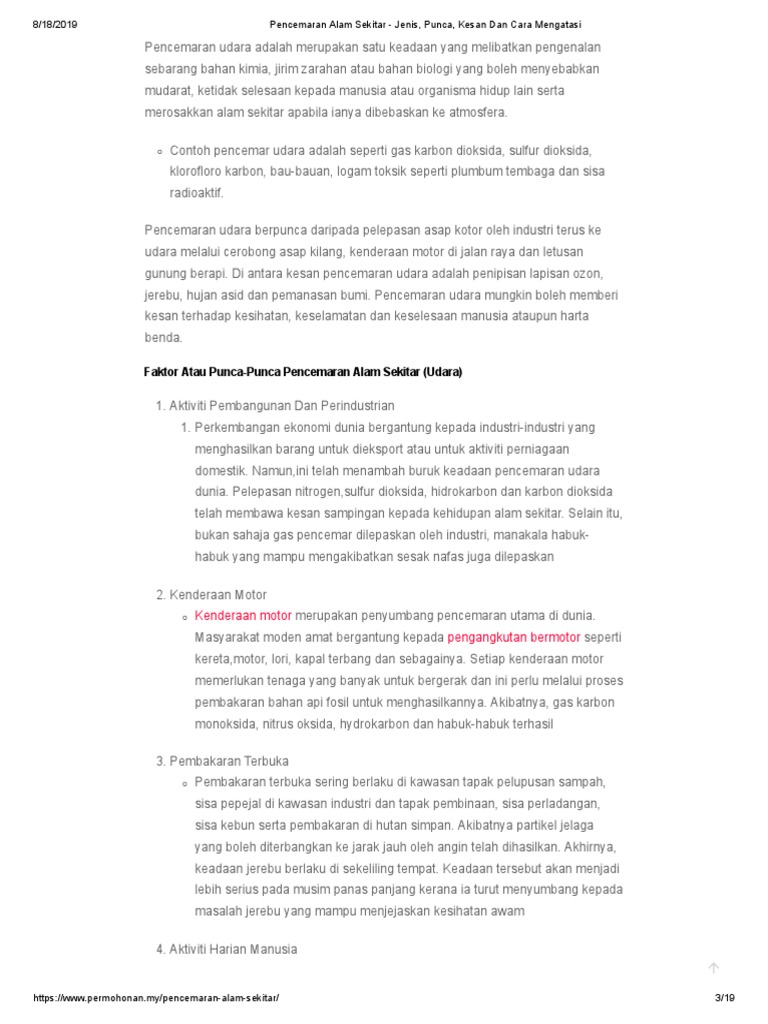 8/18/2019 Pencemaran Alam Sekitar - Jenis, Punca, Kesan Dan Cara Mengatasi

Pencemaran udara adalah merupakan satu keadaan yang melibatkan pengenalan sebarang bahan kimia, jirim zarahan atau bahan biologi yang boleh menyebabkan mudarat, ketidak selesaan kepada manusia atau organisma hidup lain serta merosakkan alam sekitar apabila ianya dibebaskan ke atmosfera.

Contoh pencemar udara adalah seperti gas karbon dioksida, sulfur dioksida, klorofloro karbon, bau-bauan, logam toksik seperti plumbum tembaga dan sisa radioaktif.

Pencemaran udara berpunca daripada pelepasan asap kotor oleh industri terus ke udara melalui cerobong asap kilang, kenderaan motor di jalan raya dan letusan gunung berapi. Di antara kesan pencemaran udara adalah penipisan lapisan ozon, jerebu, hujan asid dan pemanasan bumi. Pencemaran udara mungkin boleh memberi kesan terhadap kesihatan, keselamatan dan keselesaan manusia ataupun harta benda.

Faktor Atau Punca-Punca Pencemaran Alam Sekitar (Udara)

1. Aktiviti Pembangunan Dan Perindustrian
1. Perkembangan ekonomi dunia bergantung kepada industri-industri yang menghasilkan barang untuk dieksport atau untuk aktiviti perniagaan domestik. Namun,ini telah menambah buruk keadaan pencemaran udara dunia. Pelepasan nitrogen,sulfur dioksida, hidrokarbon dan karbon dioksida telah membawa kesan sampingan kepada kehidupan alam sekitar. Selain itu, bukan sahaja gas pencemar dilepaskan oleh industri, manakala habuk-habuk yang mampu mengakibatkan sesak nafas juga dilepaskan

2. Kenderaan Motor
Kenderaan motor merupakan penyumbang pencemaran utama di dunia. Masyarakat moden amat bergantung kepada pengangkutan bermotor seperti kereta,motor, lori, kapal terbang dan sebagainya. Setiap kenderaan motor memerlukan tenaga yang banyak untuk bergerak dan ini perlu melalui proses pembakaran bahan api fosil untuk menghasilkannya. Akibatnya, gas karbon monoksida, nitrus oksida, hydrokarbon dan habuk-habuk terhasil

3. Pembakaran Terbuka
Pembakaran terbuka sering berlaku di kawasan tapak pelupusan sampah, sisa pepejal di kawasan industri dan tapak pembinaan, sisa perladangan, sisa kebun serta pembakaran di hutan simpan. Akibatnya partikel jelaga yang boleh diterbangkan ke jarak jauh oleh angin telah dihasilkan. Akhirnya, keadaan jerebu berlaku di sekeliling tempat. Keadaan tersebut akan menjadi lebih serius pada musim panas panjang kerana ia turut menyumbang kepada masalah jerebu yang mampu menjejaskan kesihatan awam

4. Aktiviti Harian Manusia

https://www.permohonan.my/pencemaran-alam-sekitar/ 3/19